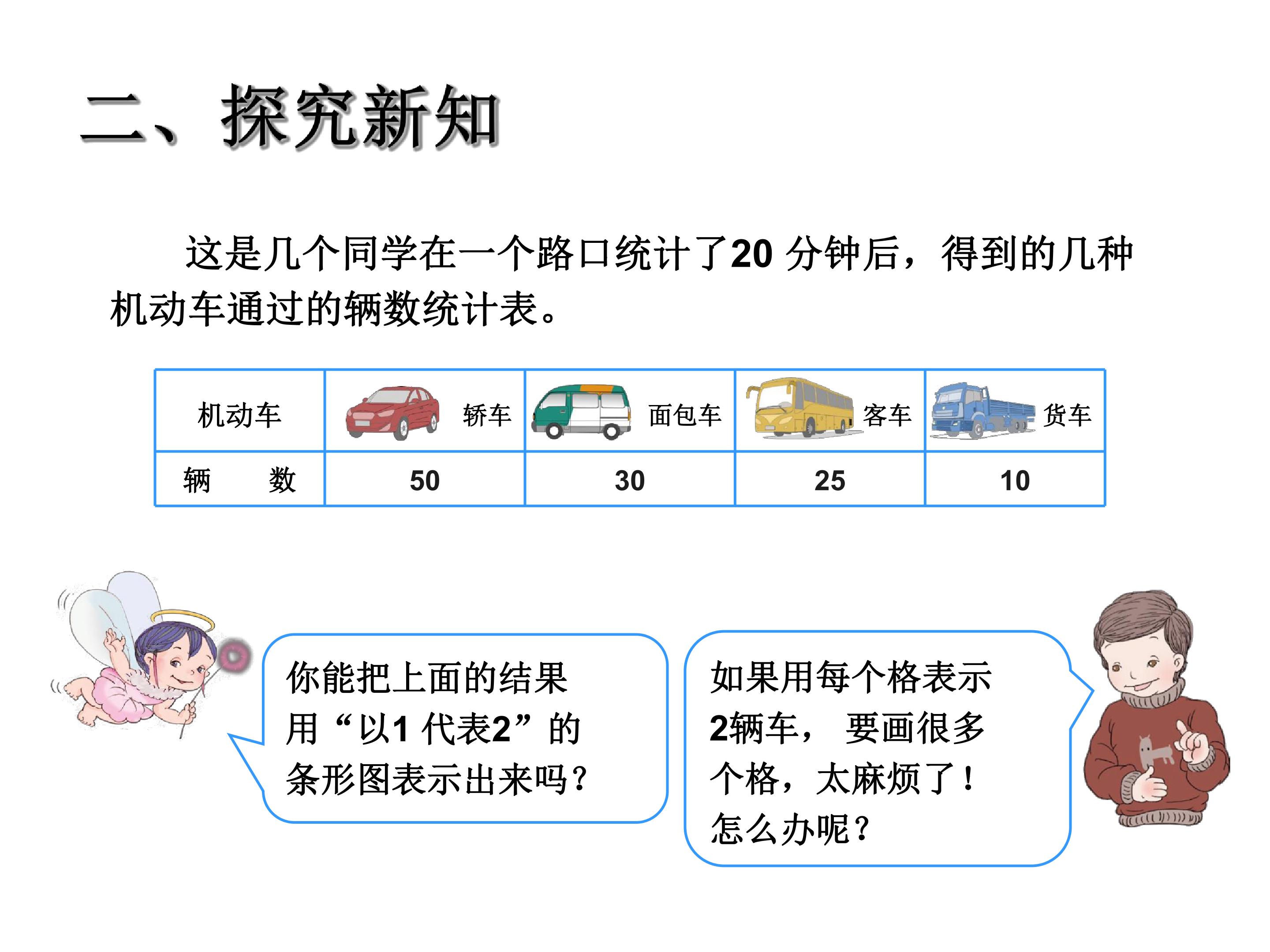 二、探究新知

这是几个同学在一个路口统计了20分钟后，得到的几种机动车通过的辆数统计表。

| 机动车 | 轿车 | 面包车 | 客车 | 货车 |
|---|---|---|---|---|
| 辆 数 | 50 | 30 | 25 | 10 |

你能把上面的结果用“以1代表2”的条形图表示出来吗？

如果用每个格表示2辆车，要画很多个格，太麻烦了！怎么办呢？